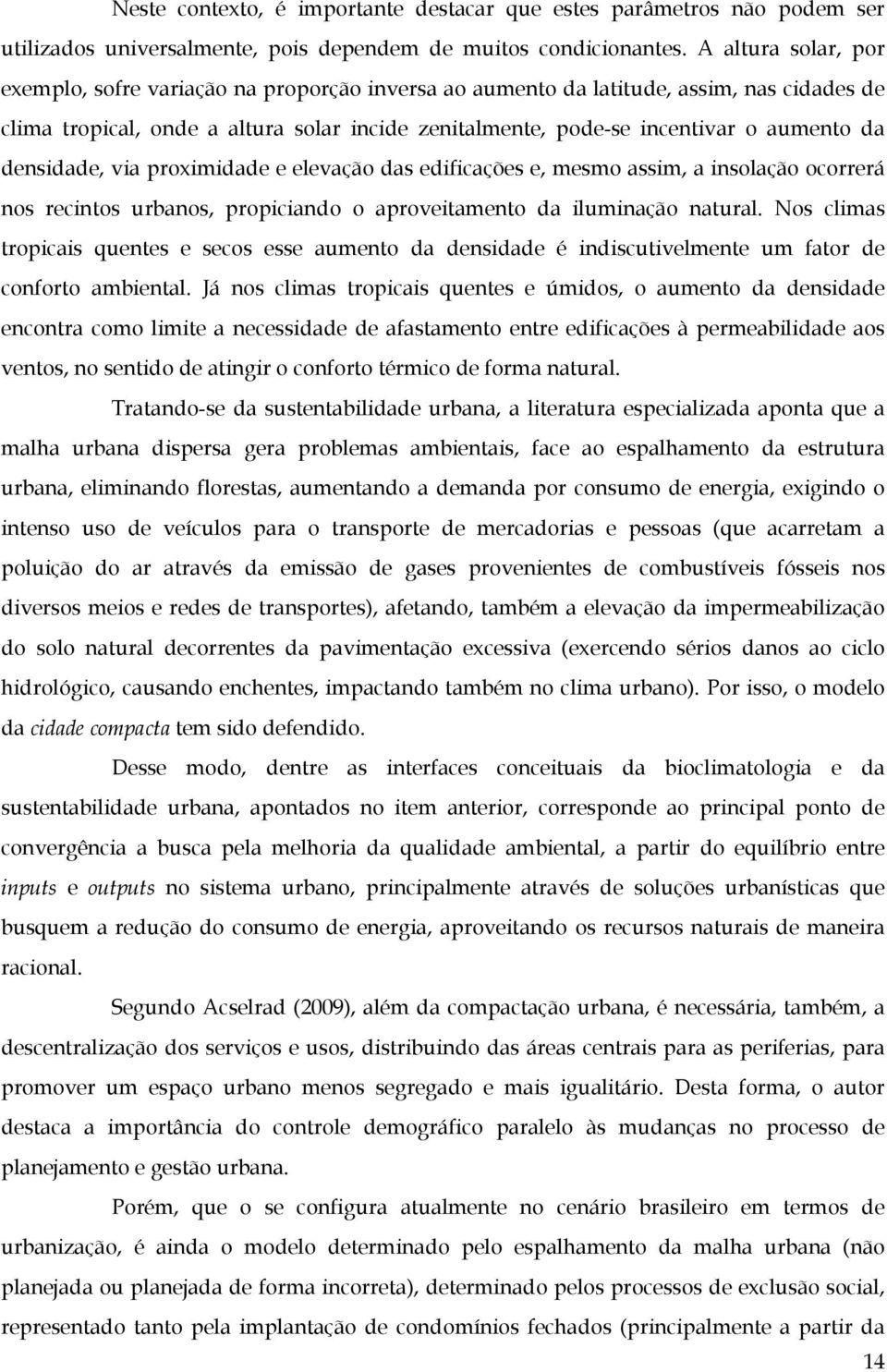 Neste contexto, é importante destacar que estes parâmetros não podem ser utilizados universalmente, pois dependem de muitos condicionantes. A altura solar, por exemplo, sofre variação na proporção inversa ao aumento da latitude, assim, nas cidades de clima tropical, onde a altura solar incide zenitalmente, pode-se incentivar o aumento da densidade, via proximidade e elevação das edificações e, mesmo assim, a insolação ocorrerá nos recintos urbanos, propiciando o aproveitamento da iluminação natural. Nos climas tropicais quentes e secos esse aumento da densidade é indiscutivelmente um fator de conforto ambiental. Já nos climas tropicais quentes e úmidos, o aumento da densidade encontra como limite a necessidade de afastamento entre edificações à permeabilidade aos ventos, no sentido de atingir o conforto térmico de forma natural.

Tratando-se da sustentabilidade urbana, a literatura especializada aponta que a malha urbana dispersa gera problemas ambientais, face ao espalhamento da estrutura urbana, eliminando florestas, aumentando a demanda por consumo de energia, exigindo o intenso uso de veículos para o transporte de mercadorias e pessoas (que acarretam a poluição do ar através da emissão de gases provenientes de combustíveis fósseis nos diversos meios e redes de transportes), afetando, também a elevação da impermeabilização do solo natural decorrentes da pavimentação excessiva (exercendo sérios danos ao ciclo hidrológico, causando enchentes, impactando também no clima urbano). Por isso, o modelo da cidade compacta tem sido defendido.

Desse modo, dentre as interfaces conceituais da bioclimatologia e da sustentabilidade urbana, apontados no item anterior, corresponde ao principal ponto de convergência a busca pela melhoria da qualidade ambiental, a partir do equilíbrio entre inputs e outputs no sistema urbano, principalmente através de soluções urbanísticas que busquem a redução do consumo de energia, aproveitando os recursos naturais de maneira racional.

Segundo Acselrad (2009), além da compactação urbana, é necessária, também, a descentralização dos serviços e usos, distribuindo das áreas centrais para as periferias, para promover um espaço urbano menos segregado e mais igualitário. Desta forma, o autor destaca a importância do controle demográfico paralelo às mudanças no processo de planejamento e gestão urbana.

Porém, que o se configura atualmente no cenário brasileiro em termos de urbanização, é ainda o modelo determinado pelo espalhamento da malha urbana (não planejada ou planejada de forma incorreta), determinado pelos processos de exclusão social, representado tanto pela implantação de condomínios fechados (principalmente a partir da

14